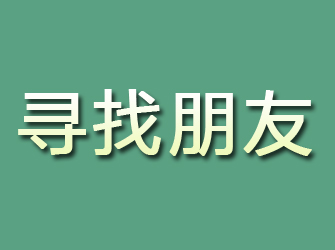 寻找朋友